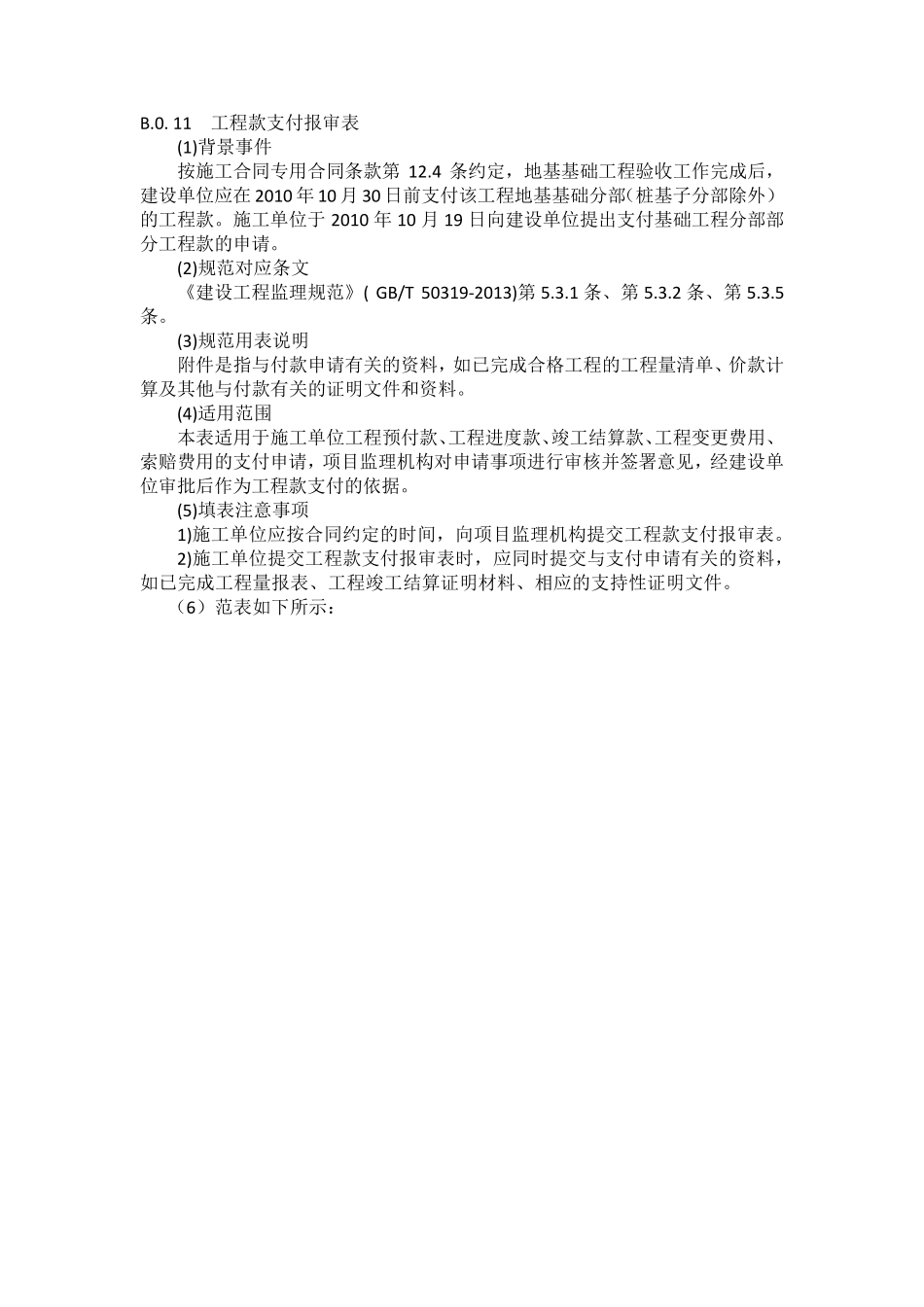 B.0. 11　工程款支付报审表

(1)背景事件

按施工合同专用合同条款第 12.4 条约定，地基基础工程验收工作完成后，建设单位应在 2010 年 10 月 30 日前支付该工程地基基础分部(桩基子分部除外）的工程款。施工单位于 2010 年 10 月 19 日向建设单位提出支付基础工程分部部分工程款的申请。

(2)规范对应条文

《建设工程监理规范》( GB/T 50319-2013)第 5.3.1 条、第 5.3.2 条、第 5.3.5 条。

(3)规范用表说明

附件是指与付款申请有关的资料，如已完成合格工程的工程量清单、价款计算及其他与付款有关的证明文件和资料。

(4)适用范围

本表适用于施工单位工程预付款、工程进度款、竣工结算款、工程变更费用、索赔费用的支付申请，项目监理机构对申请事项进行审核并签署意见，经建设单位审批后作为工程款支付的依据。

(5)填表注意事项

1)施工单位应按合同约定的时间，向项目监理机构提交工程款支付报审表。

2)施工单位提交工程款支付报审表时，应同时提交与支付申请有关的资料，如已完成工程量报表、工程竣工结算证明材料、相应的支持性证明文件。

（6）范表如下所示：